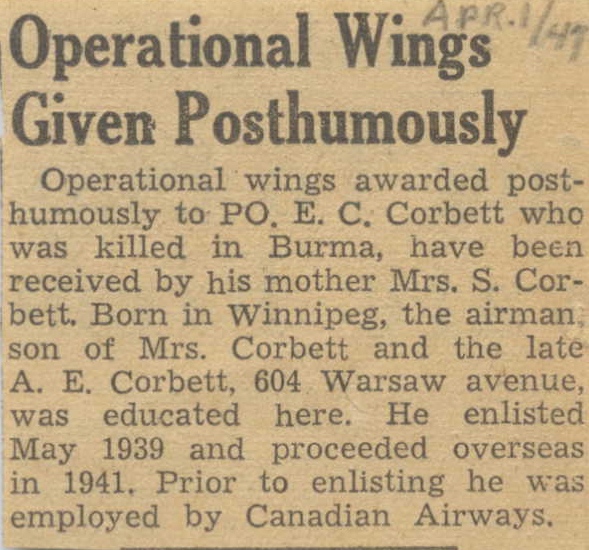 APR. 1/47

Operational Wings Given Posthumously

Operational wings awarded posthumously to PO. E. C. Corbett who was killed in Burma, have been received by his mother Mrs. S. Corbett. Born in Winnipeg, the airman, son of Mrs. Corbett and the late A. E. Corbett, 604 Warsaw avenue, was educated here. He enlisted May 1939 and proceeded overseas in 1941. Prior to enlisting he was employed by Canadian Airways.